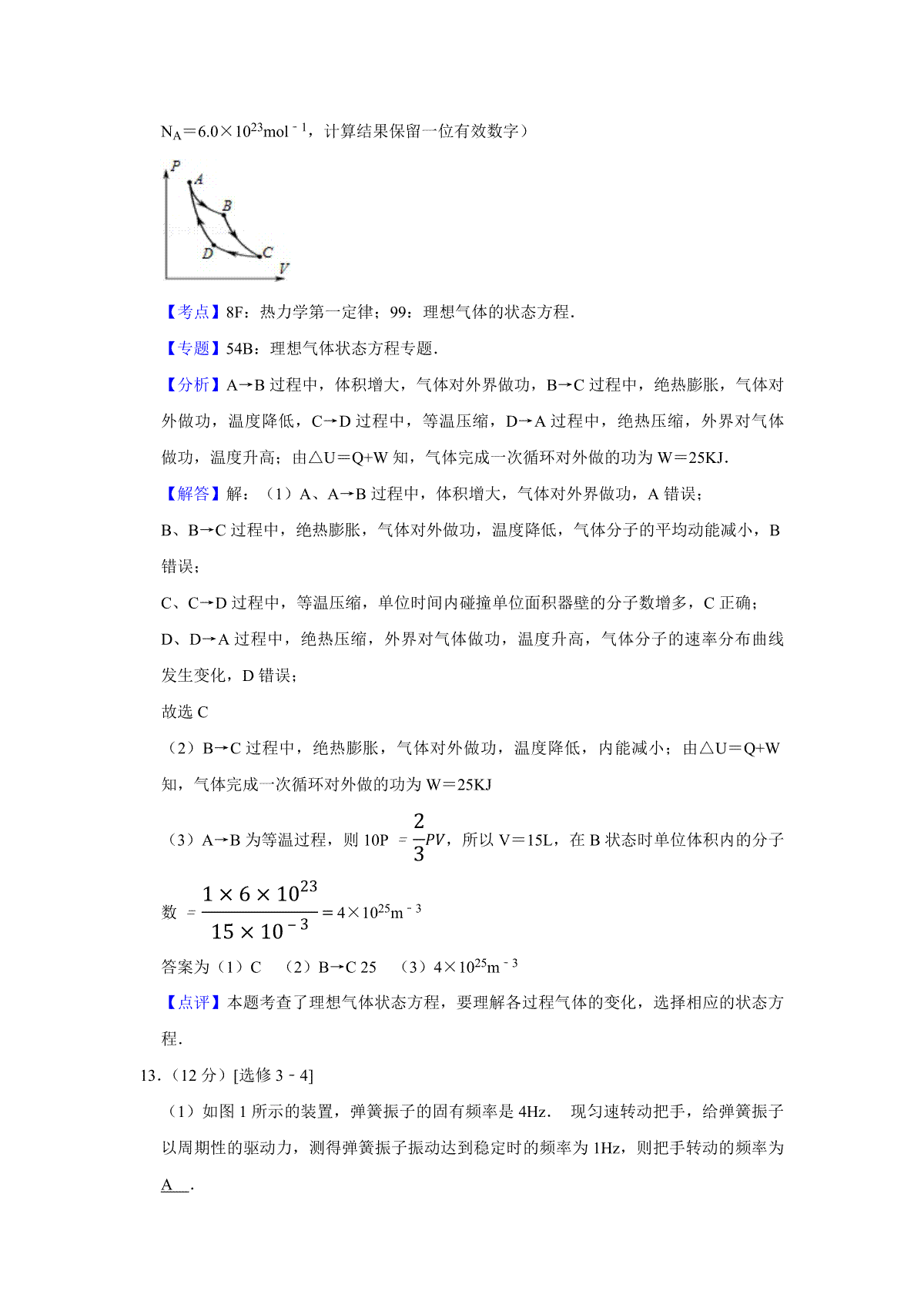 $N_A=6.0\times10^{23}mol^{-1}$，计算结果保留一位有效数字）

P
A
B
D
C
V

【考点】8F：热力学第一定律；99：理想气体的状态方程．

【专题】54B：理想气体状态方程专题．

【分析】A→B 过程中，体积增大，气体对外界做功，B→C 过程中，绝热膨胀，气体对外做功，温度降低，C→D 过程中，等温压缩，D→A 过程中，绝热压缩，外界对气体做功，温度升高；由△U＝Q+W 知，气体完成一次循环对外做的功为 W＝25KJ．

【解答】解：（1）A、A→B 过程中，体积增大，气体对外界做功，A 错误；

B、B→C 过程中，绝热膨胀，气体对外做功，温度降低，气体分子的平均动能减小，B 错误；

C、C→D 过程中，等温压缩，单位时间内碰撞单位面积器壁的分子数增多，C 正确；

D、D→A 过程中，绝热压缩，外界对气体做功，温度升高，气体分子的速率分布曲线发生变化，D 错误；

故选 C

（2）B→C 过程中，绝热膨胀，气体对外做功，温度降低，内能减小；由△U＝Q+W 知，气体完成一次循环对外做的功为 W＝25KJ

（3）A→B 为等温过程，则 10P $=\frac{2}{3}PV$，所以 V＝15L，在 B 状态时单位体积内的分子数 $=\frac{1\times6\times10^{23}}{15\times10^{-3}}=4\times10^{25}m^{-3}$

答案为（1）C （2）B→C 25 （3）$4\times10^{25}m^{-3}$

【点评】本题考查了理想气体状态方程，要理解各过程气体的变化，选择相应的状态方程．

13．（12 分）[选修 3－4]

（1）如图 1 所示的装置，弹簧振子的固有频率是 4Hz． 现匀速转动把手，给弹簧振子以周期性的驱动力，测得弹簧振子振动达到稳定时的频率为 1Hz，则把手转动的频率为 A ．